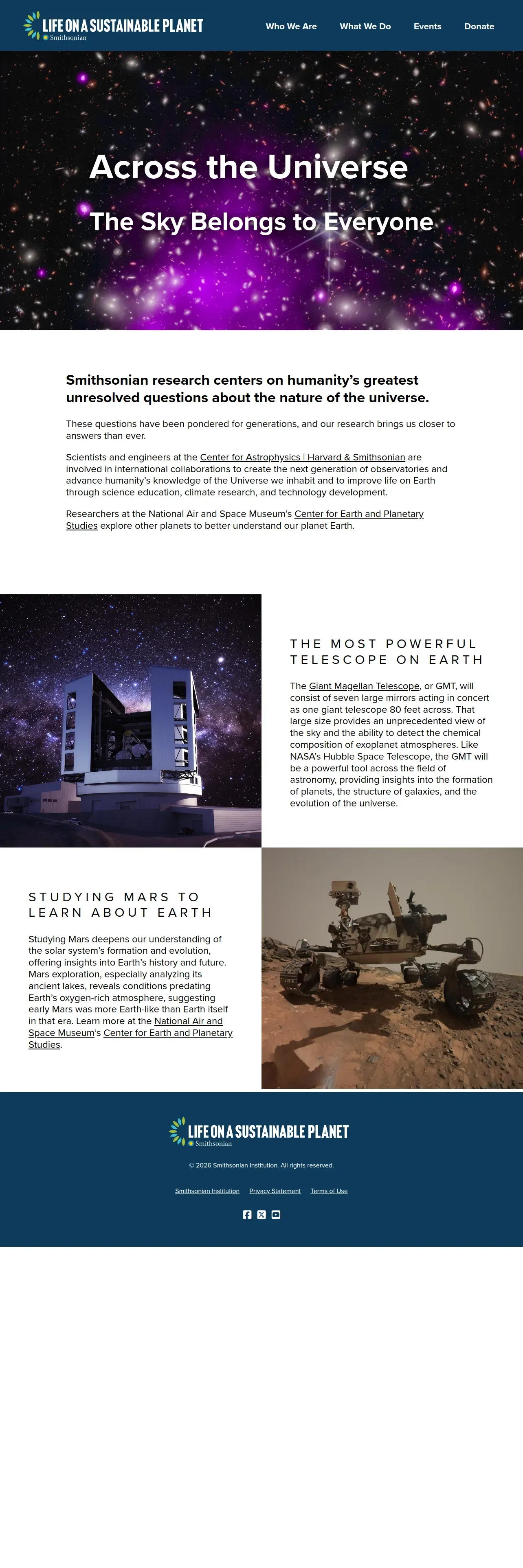 LIFE ON A SUSTAINABLE PLANET
Smithsonian

Who We Are What We Do Events Donate

Across the Universe

The Sky Belongs to Everyone

Smithsonian research centers on humanity's greatest unresolved questions about the nature of the universe.

These questions have been pondered for generations, and our research brings us closer to answers than ever.

Scientists and engineers at the Center for Astrophysics | Harvard & Smithsonian are involved in international collaborations to create the next generation of observatories and advance humanity's knowledge of the Universe we inhabit and to improve life on Earth through science education, climate research, and technology development.

Researchers at the National Air and Space Museum's Center for Earth and Planetary Studies explore other planets to better understand our planet Earth.

THE MOST POWERFUL TELESCOPE ON EARTH

The Giant Magellan Telescope, or GMT, will consist of seven large mirrors acting in concert as one giant telescope 80 feet across. That large size provides an unprecedented view of the sky and the ability to detect the chemical composition of exoplanet atmospheres. Like NASA's Hubble Space Telescope, the GMT will be a powerful tool across the field of astronomy, providing insights into the formation of planets, the structure of galaxies, and the evolution of the universe.

STUDYING MARS TO LEARN ABOUT EARTH

Studying Mars deepens our understanding of the solar system's formation and evolution, offering insights into Earth's history and future. Mars exploration, especially analyzing its ancient lakes, reveals conditions predating Earth's oxygen-rich atmosphere, suggesting early Mars was more Earth-like than Earth itself in that era. Learn more at the National Air and Space Museum's Center for Earth and Planetary Studies.

LIFE ON A SUSTAINABLE PLANET
Smithsonian

© 2026 Smithsonian Institution. All rights reserved.

Smithsonian Institution Privacy Statement Terms of Use